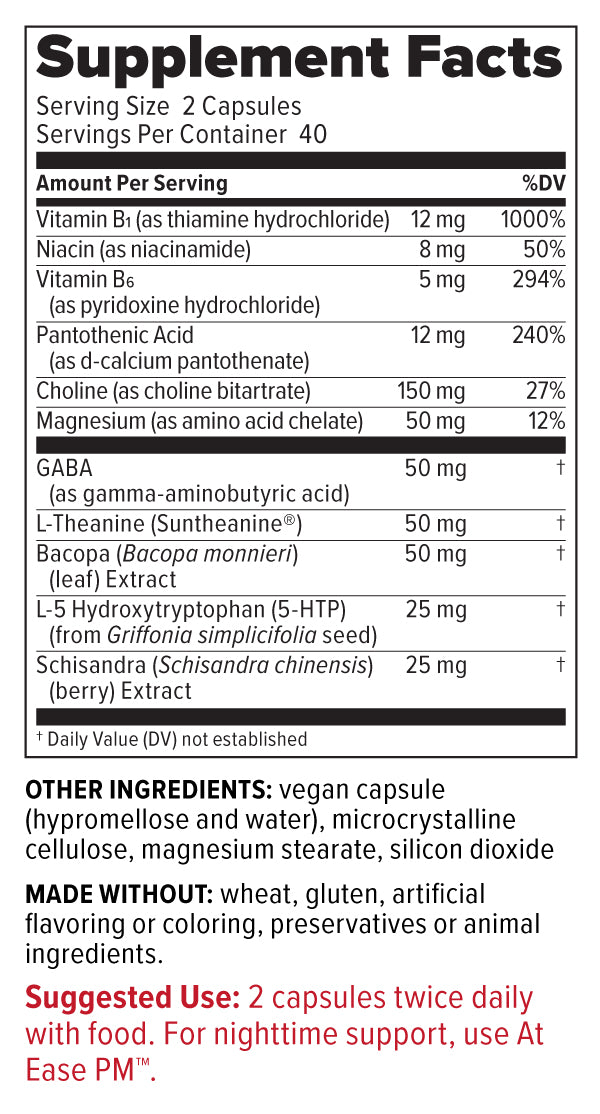 Supplement Facts

Serving Size 2 Capsules
Servings Per Container 40

| Amount Per Serving | | %DV |
|---|---|---|
| Vitamin $B_1$ (as thiamine hydrochloride) | 12 mg | 1000% |
| Niacin (as niacinamide) | 8 mg | 50% |
| Vitamin $B_6$ (as pyridoxine hydrochloride) | 5 mg | 294% |
| Pantothenic Acid (as d-calcium pantothenate) | 12 mg | 240% |
| Choline (as choline bitartrate) | 150 mg | 27% |
| Magnesium (as amino acid chelate) | 50 mg | 12% |
| GABA (as gamma-aminobutyric acid) | 50 mg | † |
| L-Theanine (Suntheanine®) | 50 mg | † |
| Bacopa (Bacopa monnieri) (leaf) Extract | 50 mg | † |
| L-5 Hydroxytryptophan (5-HTP) (from Griffonia simplicifolia seed) | 25 mg | † |
| Schisandra (Schisandra chinensis) (berry) Extract | 25 mg | † |

† Daily Value (DV) not established

OTHER INGREDIENTS: vegan capsule (hypromellose and water), microcrystalline cellulose, magnesium stearate, silicon dioxide

MADE WITHOUT: wheat, gluten, artificial flavoring or coloring, preservatives or animal ingredients.

Suggested Use: 2 capsules twice daily with food. For nighttime support, use At Ease PM™.